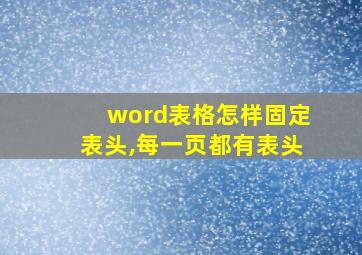 word表格怎样固定表头,每一页都有表头